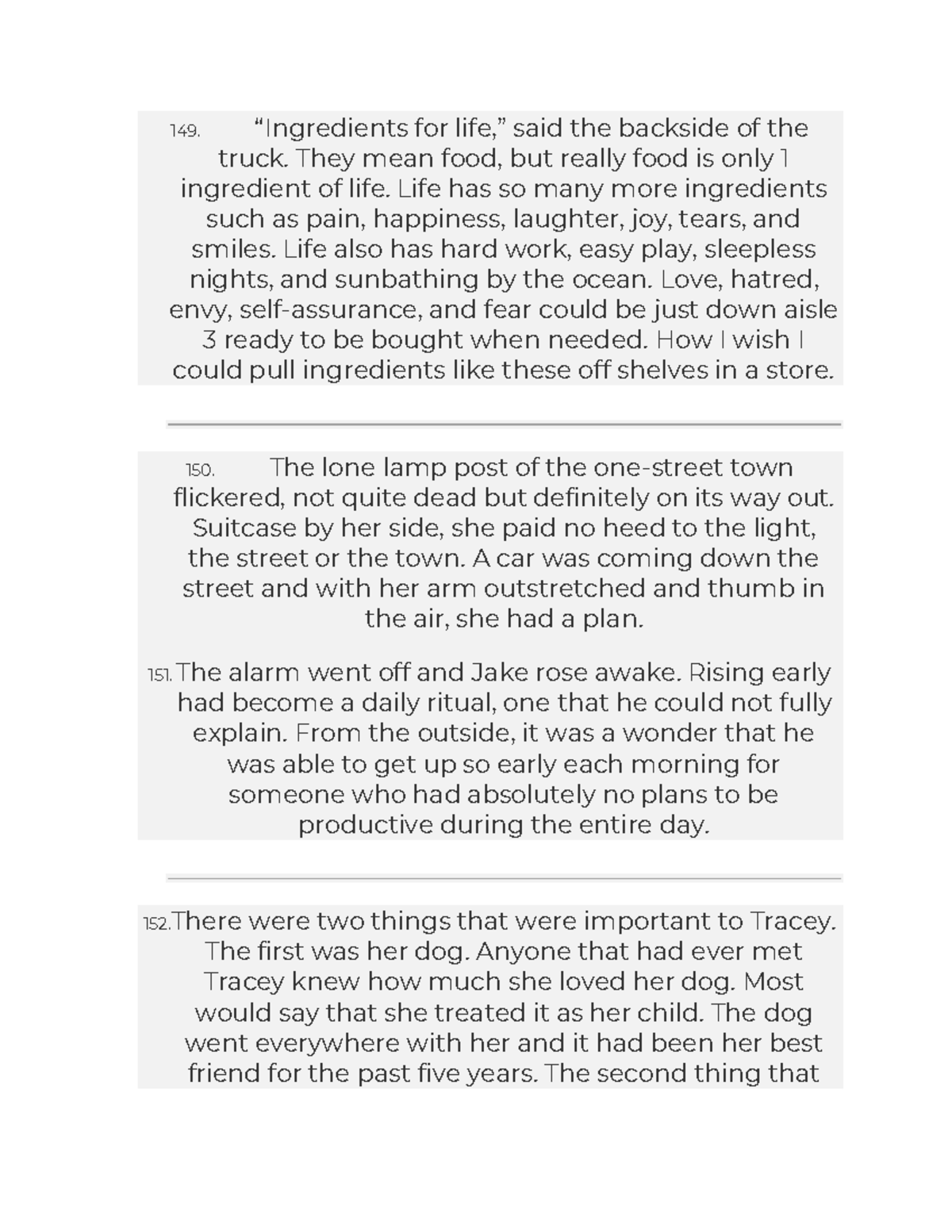 149. “Ingredients for life,” said the backside of the truck. They mean food, but really food is only 1 ingredient of life. Life has so many more ingredients such as pain, happiness, laughter, joy, tears, and smiles. Life also has hard work, easy play, sleepless nights, and sunbathing by the ocean. Love, hatred, envy, self-assurance, and fear could be just down aisle 3 ready to be bought when needed. How I wish I could pull ingredients like these off shelves in a store.

150. The lone lamp post of the one-street town flickered, not quite dead but definitely on its way out. Suitcase by her side, she paid no heed to the light, the street or the town. A car was coming down the street and with her arm outstretched and thumb in the air, she had a plan.

151. The alarm went off and Jake rose awake. Rising early had become a daily ritual, one that he could not fully explain. From the outside, it was a wonder that he was able to get up so early each morning for someone who had absolutely no plans to be productive during the entire day.

152. There were two things that were important to Tracey. The first was her dog. Anyone that had ever met Tracey knew how much she loved her dog. Most would say that she treated it as her child. The dog went everywhere with her and it had been her best friend for the past five years. The second thing that